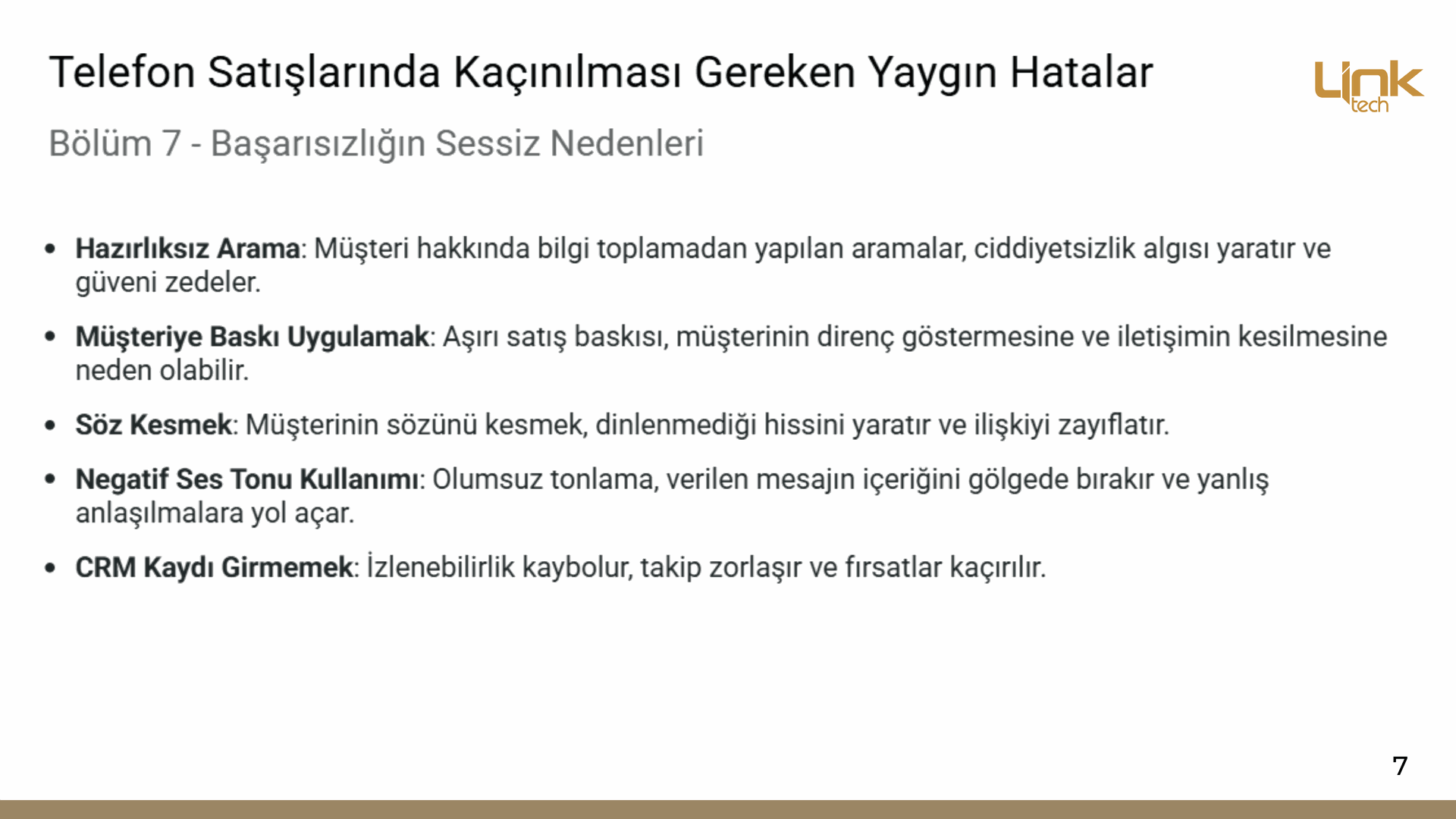 Telefon Satışlarında Kaçınılması Gereken Yaygın Hatalar

Link tech

Bölüm 7 - Başarısızlığın Sessiz Nedenleri

• Hazırlıksız Arama: Müşteri hakkında bilgi toplamadan yapılan aramalar, ciddiyetsizlik algısı yaratır ve güveni zedeler.

• Müşteriye Baskı Uygulamak: Aşırı satış baskısı, müşterinin direnç göstermesine ve iletişimin kesilmesine neden olabilir.

• Söz Kesmek: Müşterinin sözünü kesmek, dinlenmediği hissini yaratır ve ilişkiyi zayıflatır.

• Negatif Ses Tonu Kullanımı: Olumsuz tonlama, verilen mesajın içeriğini gölgede bırakır ve yanlış anlaşılmalara yol açar.

• CRM Kaydı Girmemek: İzlenebilirlik kaybolur, takip zorlaşır ve fırsatlar kaçırılır.

7